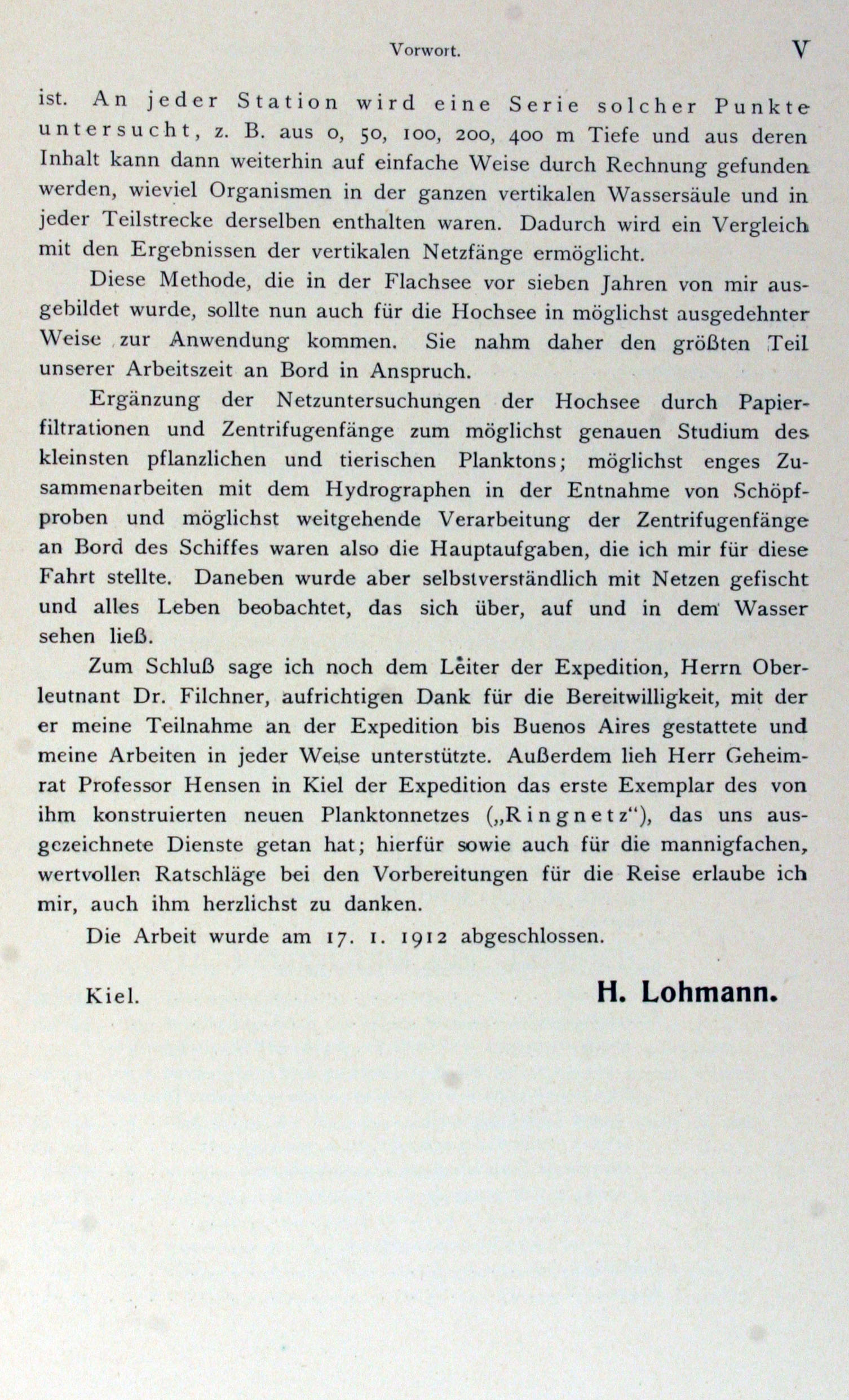 Vorwort. V

ist. An jeder Station wird eine Serie solcher Punkte untersucht, z. B. aus 0, 50, 100, 200, 400 m Tiefe und aus deren Inhalt kann dann weiterhin auf einfache Weise durch Rechnung gefunden werden, wieviel Organismen in der ganzen vertikalen Wassersäule und in jeder Teilstrecke derselben enthalten waren. Dadurch wird ein Vergleich mit den Ergebnissen der vertikalen Netzfänge ermöglicht.

Diese Methode, die in der Flachsee vor sieben Jahren von mir ausgebildet wurde, sollte nun auch für die Hochsee in möglichst ausgedehnter Weise zur Anwendung kommen. Sie nahm daher den größten Teil unserer Arbeitszeit an Bord in Anspruch.

Ergänzung der Netzuntersuchungen der Hochsee durch Papierfiltrationen und Zentrifugenfänge zum möglichst genauen Studium des kleinsten pflanzlichen und tierischen Planktons; möglichst enges Zusammenarbeiten mit dem Hydrographen in der Entnahme von Schöpfproben und möglichst weitgehende Verarbeitung der Zentrifugenfänge an Bord des Schiffes waren also die Hauptaufgaben, die ich mir für diese Fahrt stellte. Daneben wurde aber selbstverständlich mit Netzen gefischt und alles Leben beobachtet, das sich über, auf und in dem Wasser sehen ließ.

Zum Schluß sage ich noch dem Leiter der Expedition, Herrn Oberleutnant Dr. Filchner, aufrichtigen Dank für die Bereitwilligkeit, mit der er meine Teilnahme an der Expedition bis Buenos Aires gestattete und meine Arbeiten in jeder Weise unterstützte. Außerdem lieh Herr Geheimrat Professor Hensen in Kiel der Expedition das erste Exemplar des von ihm konstruierten neuen Planktonnetzes („Ringnetz“), das uns ausgezeichnete Dienste getan hat; hierfür sowie auch für die mannigfachen, wertvollen Ratschläge bei den Vorbereitungen für die Reise erlaube ich mir, auch ihm herzlichst zu danken.

Die Arbeit wurde am 17. 1. 1912 abgeschlossen.

Kiel. H. Lohmann.